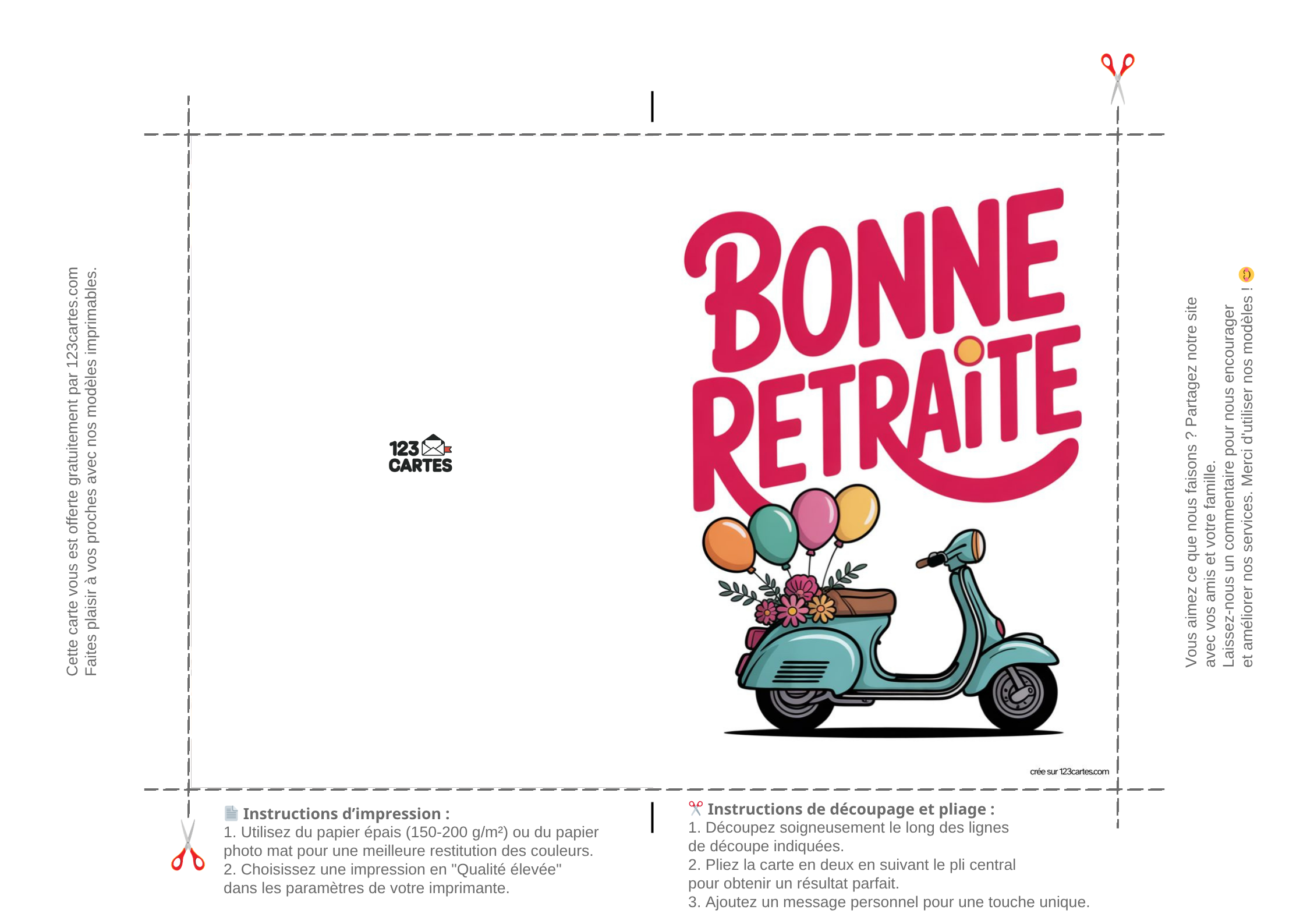 Cette carte vous est offerte gratuitement par 123cartes.com
Faites plaisir à vos proches avec nos modèles imprimables.

123
CARTES

BONNE
RETRAITE

crée sur 123cartes.com

Vous aimez ce que nous faisons ? Partagez notre site
avec vos amis et votre famille.
Laissez-nous un commentaire pour nous encourager
et améliorer nos services. Merci d'utiliser nos modèles !

Instructions d'impression :
1. Utilisez du papier épais (150-200 g/m²) ou du papier photo mat pour une meilleure restitution des couleurs.
2. Choisissez une impression en "Qualité élevée" dans les paramètres de votre imprimante.

Instructions de découpage et pliage :
1. Découpez soigneusement le long des lignes de découpe indiquées.
2. Pliez la carte en deux en suivant le pli central pour obtenir un résultat parfait.
3. Ajoutez un message personnel pour une touche unique.